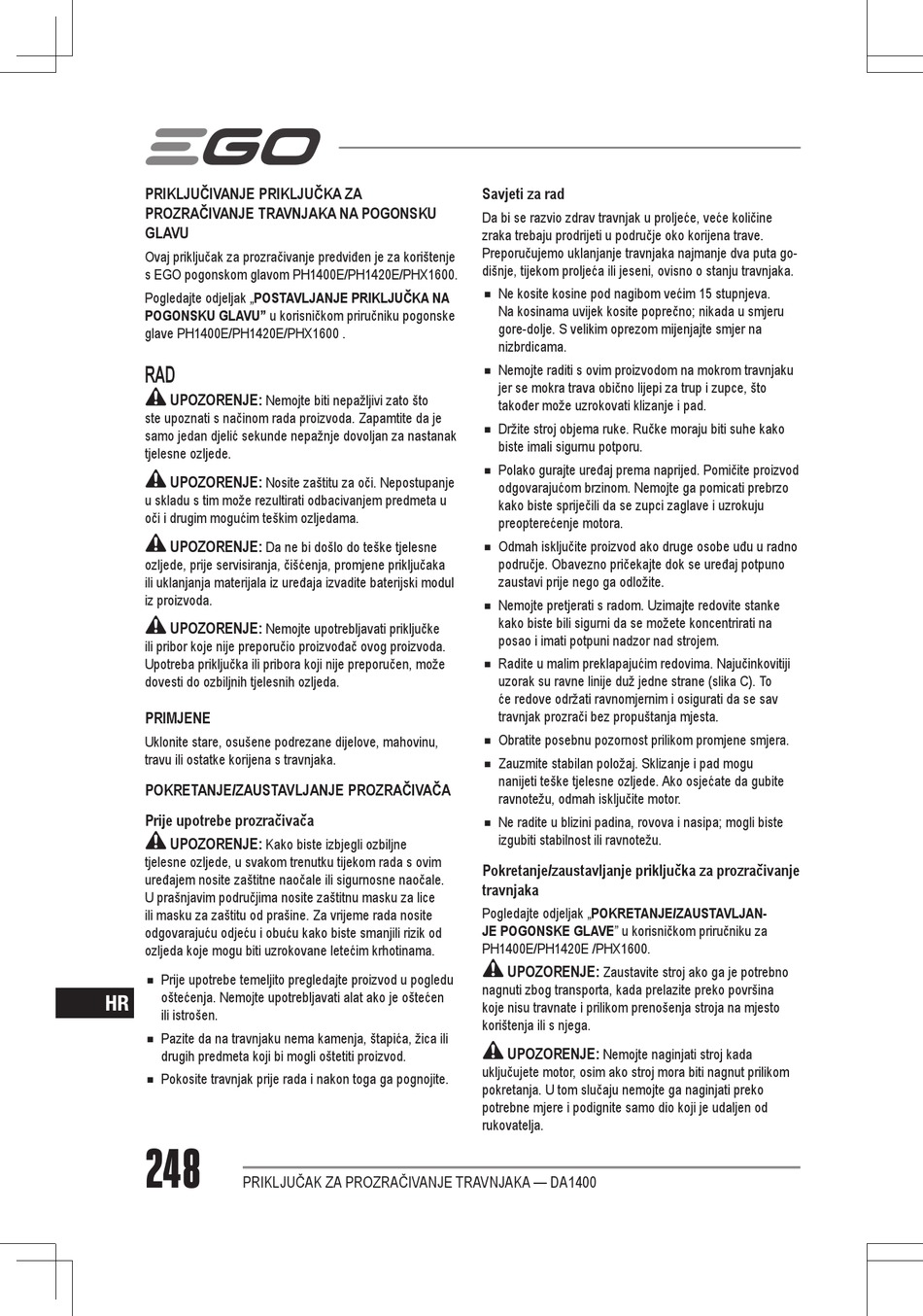 EGO

PRIKLJUČIVANJE PRIKLJUČKA ZA PROZRAČIVANJE TRAVNJAKA NA POGONSKU GLAVU

Ovaj priključak za prozračivanje predviđen je za korištenje s EGO pogonskom glavom PH1400E/PH1420E/PHX1600.

Pogledajte odjeljak „POSTAVLJANJE PRIKLJUČKA NA POGONSKU GLAVU” u korisničkom priručniku pogonske glave PH1400E/PH1420E/PHX1600 .

RAD

UPOZORENJE: Nemojte biti nepažljivi zato što ste upoznati s načinom rada proizvoda. Zapamtite da je samo jedan djelić sekunde nepažnje dovoljan za nastanak tjelesne ozljede.

UPOZORENJE: Nosite zaštitu za oči. Nepostupanje u skladu s tim može rezultirati odbacivanjem predmeta u oči i drugim mogućim teškim ozljedama.

UPOZORENJE: Da ne bi došlo do teške tjelesne ozljede, prije servisiranja, čišćenja, promjene priključaka ili uklanjanja materijala iz uređaja izvadite baterijski modul iz proizvoda.

UPOZORENJE: Nemojte upotrebljavati priključke ili pribor koje nije preporučio proizvođač ovog proizvoda. Upotreba priključka ili pribora koji nije preporučen, može dovesti do ozbiljnih tjelesnih ozljeda.

PRIMJENE

Uklonite stare, osušene podrezane dijelove, mahovinu, travu ili ostatke korijena s travnjaka.

POKRETANJE/ZAUSTAVLJANJE PROZRAČIVAČA

Prije upotrebe prozračivača

UPOZORENJE: Kako biste izbjegli ozbiljne tjelesne ozljede, u svakom trenutku tijekom rada s ovim uređajem nosite zaštitne naočale ili sigurnosne naočale. U prašnjavim područjima nosite zaštitnu masku za lice ili masku za zaštitu od prašine. Za vrijeme rada nosite odgovarajuću odjeću i obuću kako biste smanjili rizik od ozljeda koje mogu biti uzrokovane letećim krhotinama.

■ Prije upotrebe temeljito pregledajte proizvod u pogledu oštećenja. Nemojte upotrebljavati alat ako je oštećen ili istrošen.

■ Pazite da na travnjaku nema kamenja, štapića, žica ili drugih predmeta koji bi mogli oštetiti proizvod.

■ Pokosite travnjak prije rada i nakon toga ga pognojite.

Savjeti za rad

Da bi se razvio zdrav travnjak u proljeće, veće količine zraka trebaju prodrijeti u područje oko korijena trave. Preporučujemo uklanjanje travnjaka najmanje dva puta godišnje, tijekom proljeća ili jeseni, ovisno o stanju travnjaka.

■ Ne kosite kosine pod nagibom većim 15 stupnjeva. Na kosinama uvijek kosite poprečno; nikada u smjeru gore-dolje. S velikim oprezom mijenjajte smjer na nizbrdicama.

■ Nemojte raditi s ovim proizvodom na mokrom travnjaku jer se mokra trava obično lijepi za trup i zupce, što također može uzrokovati klizanje i pad.

■ Držite stroj objema ruke. Ručke moraju biti suhe kako biste imali sigurnu potporu.

■ Polako gurajte uređaj prema naprijed. Pomičite proizvod odgovarajućom brzinom. Nemojte ga pomicati prebrzo kako biste spriječili da se zupci zaglave i uzrokuju preopterećenje motora.

■ Odmah isključite proizvod ako druge osobe uđu u radno područje. Obavezno pričekajte dok se uređaj potpuno zaustavi prije nego ga odložite.

■ Nemojte pretjerati s radom. Uzimajte redovite stanke kako biste bili sigurni da se možete koncentrirati na posao i imati potpuni nadzor nad strojem.

■ Radite u malim preklapajućim redovima. Najučinkovitiji uzorak su ravne linije duž jedne strane (slika C). To će redove održati ravnomjernim i osigurati da se sav travnjak prozrači bez propuštanja mjesta.

■ Obratite posebnu pozornost prilikom promjene smjera.

■ Zauzmite stabilan položaj. Sklizanje i pad mogu nanijeti teške tjelesne ozljede. Ako osjećate da gubite ravnotežu, odmah isključite motor.

■ Ne radite u blizini padina, rovova i nasipa; mogli biste izgubiti stabilnost ili ravnotežu.

Pokretanje/zaustavljanje priključka za prozračivanje travnjaka

Pogledajte odjeljak „POKRETANJE/ZAUSTAVLJANJE POGONSKE GLAVE” u korisničkom priručniku za PH1400E/PH1420E /PHX1600.

UPOZORENJE: Zaustavite stroj ako ga je potrebno nagnuti zbog transporta, kada prelazite preko površina koje nisu travnate i prilikom prenošenja stroja na mjesto korištenja ili s njega.

UPOZORENJE: Nemojte naginjati stroj kada uključujete motor, osim ako stroj mora biti nagnut prilikom pokretanja. U tom slučaju nemojte ga naginjati preko potrebne mjere i podignite samo dio koji je udaljen od rukovatelja.

HR

248

PRIKLJUČAK ZA PROZRAČIVANJE TRAVNJAKA — DA1400